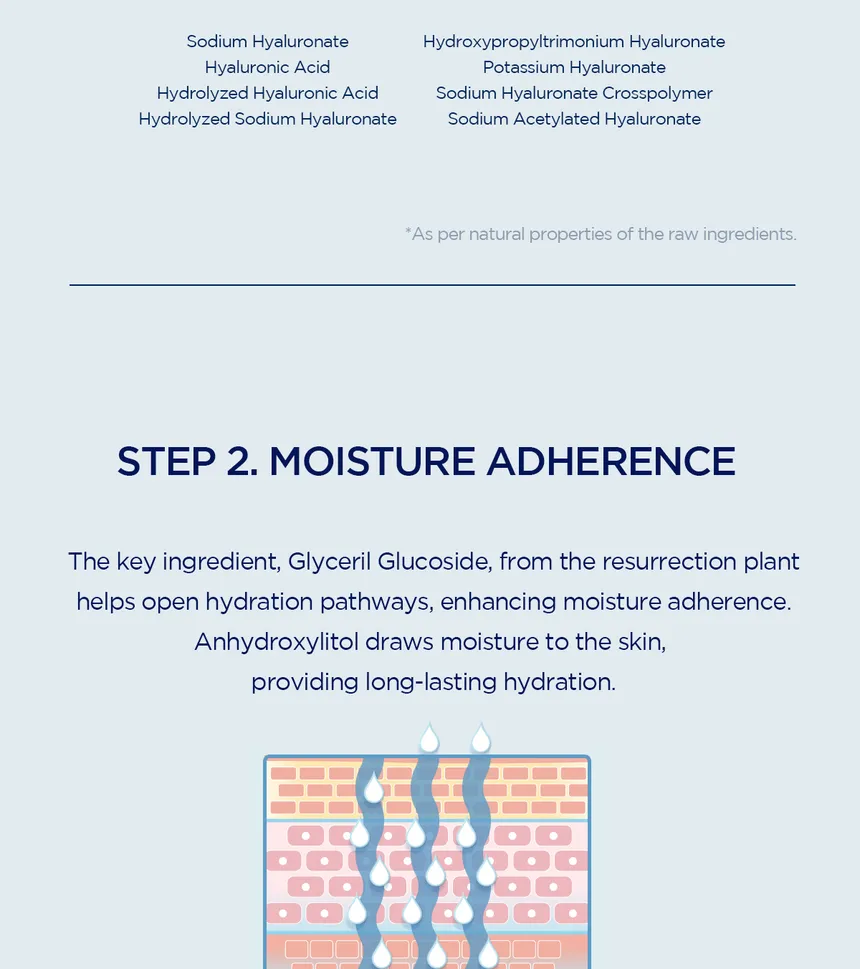 Sodium Hyaluronate
Hyaluronic Acid
Hydrolyzed Hyaluronic Acid
Hydrolyzed Sodium Hyaluronate

Hydroxypropyltrimonium Hyaluronate
Potassium Hyaluronate
Sodium Hyaluronate Crosspolymer
Sodium Acetylated Hyaluronate

*As per natural properties of the raw ingredients.

STEP 2. MOISTURE ADHERENCE

The key ingredient, Glyceril Glucoside, from the resurrection plant helps open hydration pathways, enhancing moisture adherence. Anhydroxylitol draws moisture to the skin, providing long-lasting hydration.